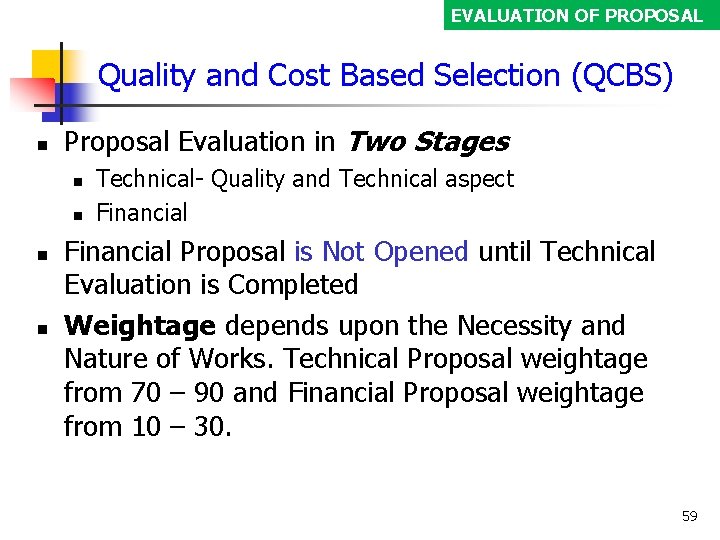 EVALUATION OF PROPOSAL

Quality and Cost Based Selection (QCBS)

• Proposal Evaluation in Two Stages
  • Technical- Quality and Technical aspect
  • Financial
• Financial Proposal is Not Opened until Technical Evaluation is Completed
• Weightage depends upon the Necessity and Nature of Works. Technical Proposal weightage from 70 – 90 and Financial Proposal weightage from 10 – 30.

59